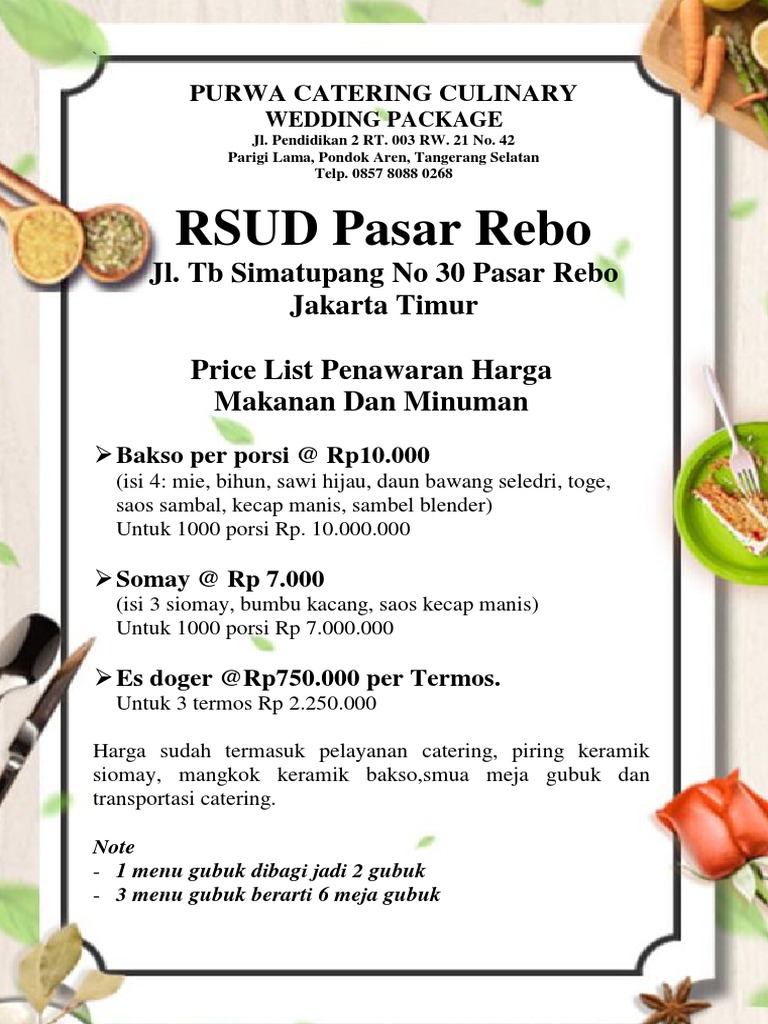 PURWA CATERING CULINARY
WEDDING PACKAGE
Jl. Pendidikan 2 RT. 003 RW. 21 No. 42
Parigi Lama, Pondok Aren, Tangerang Selatan
Telp. 0857 8088 0268

RSUD Pasar Rebo
Jl. Tb Simatupang No 30 Pasar Rebo
Jakarta Timur

Price List Penawaran Harga
Makanan Dan Minuman

➢ Bakso per porsi @ Rp10.000
(isi 4: mie, bihun, sawi hijau, daun bawang seledri, toge, saos sambal, kecap manis, sambel blender)
Untuk 1000 porsi Rp. 10.000.000

➢ Somay @ Rp 7.000
(isi 3 siomay, bumbu kacang, saos kecap manis)
Untuk 1000 porsi Rp 7.000.000

➢ Es doger @Rp750.000 per Termos.
Untuk 3 termos Rp 2.250.000

Harga sudah termasuk pelayanan catering, piring keramik siomay, mangkok keramik bakso,smua meja gubuk dan transportasi catering.

Note
- 1 menu gubuk dibagi jadi 2 gubuk
- 3 menu gubuk berarti 6 meja gubuk